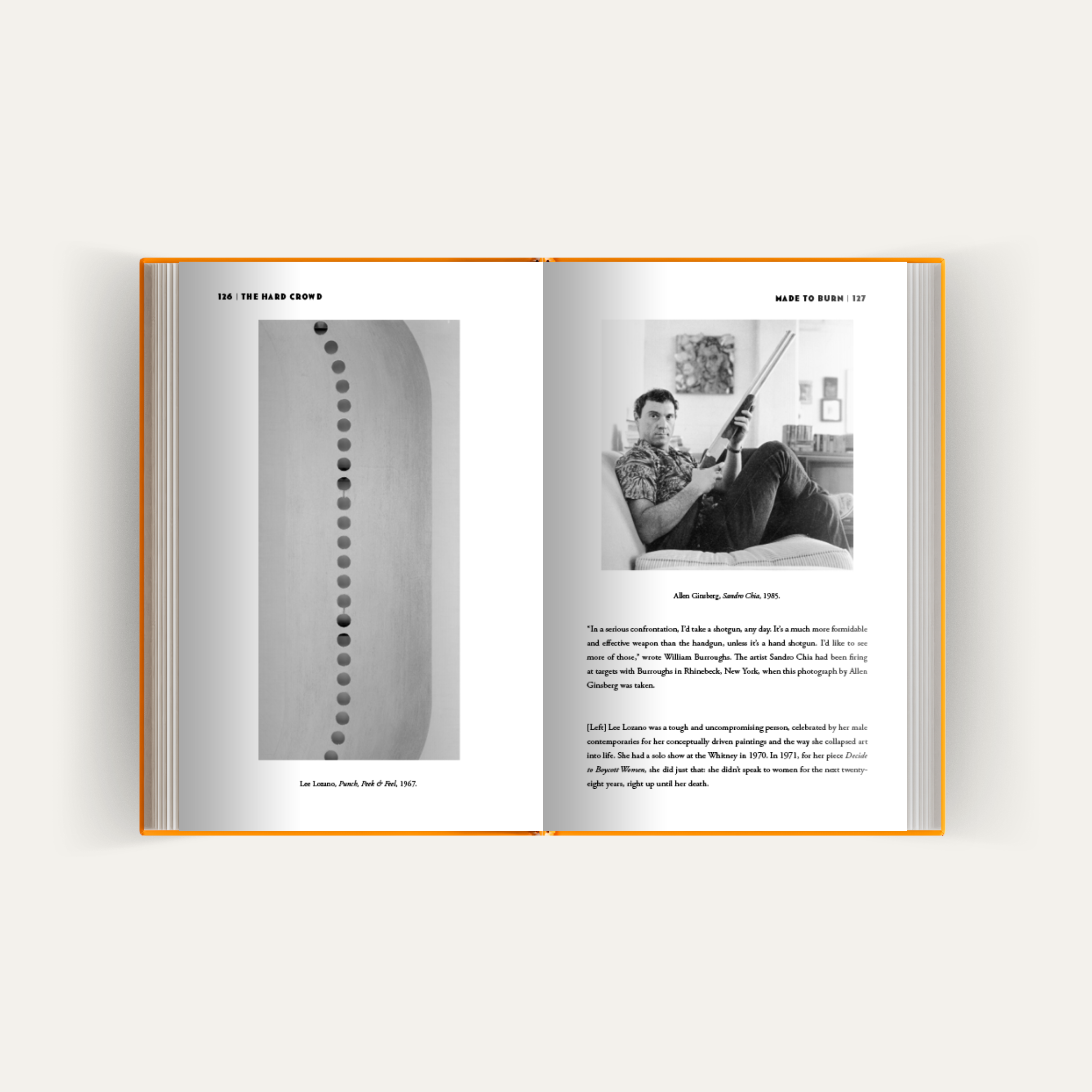 126 | THE HARD CROWD

Lee Lozano, Punch, Peek & Feel, 1967.

MADE TO BURN | 127

Allen Ginsberg, Sandro Chia, 1985.

"In a serious confrontation, I'd take a shotgun, any day. It's a much more formidable and effective weapon than the handgun, unless it's a hand shotgun. I'd like to see more of those," wrote William Burroughs. The artist Sandro Chia had been firing at targets with Burroughs in Rhinebeck, New York, when this photograph by Allen Ginsberg was taken.

[Left] Lee Lozano was a tough and uncompromising person, celebrated by her male contemporaries for her conceptually driven paintings and the way she collapsed art into life. She had a solo show at the Whitney in 1970. In 1971, for her piece Decide to Boycott Women, she did just that: she didn't speak to women for the next twenty-eight years, right up until her death.